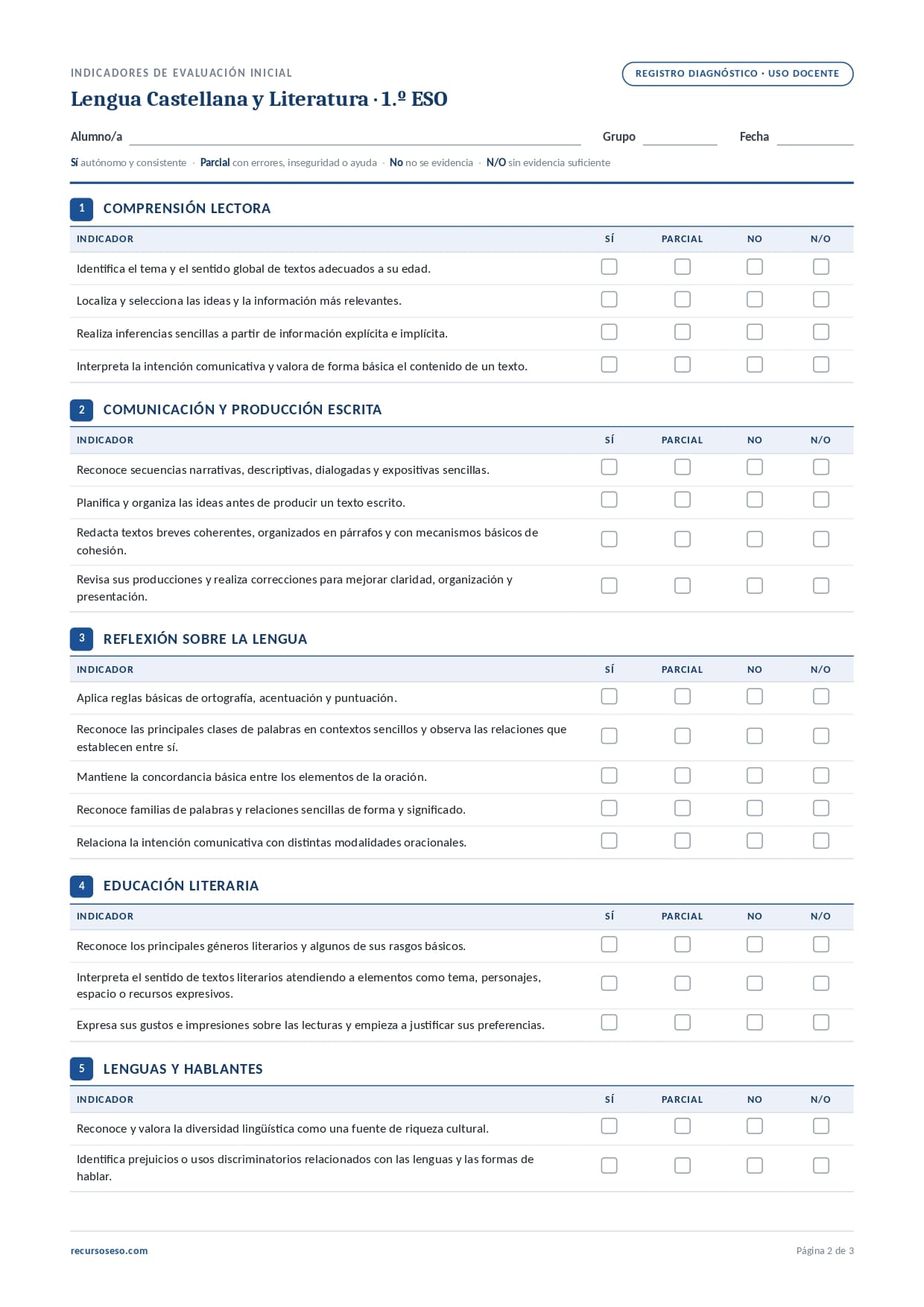 INDICADORES DE EVALUACIÓN INICIAL

REGISTRO DIAGNÓSTICO · USO DOCENTE

Lengua Castellana y Literatura · 1.º ESO

Alumno/a

Grupo

Fecha

Sí autónomo y consistente · Parcial con errores, inseguridad o ayuda · No no se evidencia · N/O sin evidencia suficiente

1 COMPRENSIÓN LECTORA

| INDICADOR | SÍ | PARCIAL | NO | N/O |
|---|---|---|---|---|
| Identifica el tema y el sentido global de textos adecuados a su edad. | | | | |
| Localiza y selecciona las ideas y la información más relevantes. | | | | |
| Realiza inferencias sencillas a partir de información explícita e implícita. | | | | |
| Interpreta la intención comunicativa y valora de forma básica el contenido de un texto. | | | | |

2 COMUNICACIÓN Y PRODUCCIÓN ESCRITA

| INDICADOR | SÍ | PARCIAL | NO | N/O |
|---|---|---|---|---|
| Reconoce secuencias narrativas, descriptivas, dialogadas y expositivas sencillas. | | | | |
| Planifica y organiza las ideas antes de producir un texto escrito. | | | | |
| Redacta textos breves coherentes, organizados en párrafos y con mecanismos básicos de cohesión. | | | | |
| Revisa sus producciones y realiza correcciones para mejorar claridad, organización y presentación. | | | | |

3 REFLEXIÓN SOBRE LA LENGUA

| INDICADOR | SÍ | PARCIAL | NO | N/O |
|---|---|---|---|---|
| Aplica reglas básicas de ortografía, acentuación y puntuación. | | | | |
| Reconoce las principales clases de palabras en contextos sencillos y observa las relaciones que establecen entre sí. | | | | |
| Mantiene la concordancia básica entre los elementos de la oración. | | | | |
| Reconoce familias de palabras y relaciones sencillas de forma y significado. | | | | |
| Relaciona la intención comunicativa con distintas modalidades oracionales. | | | | |

4 EDUCACIÓN LITERARIA

| INDICADOR | SÍ | PARCIAL | NO | N/O |
|---|---|---|---|---|
| Reconoce los principales géneros literarios y algunos de sus rasgos básicos. | | | | |
| Interpreta el sentido de textos literarios atendiendo a elementos como tema, personajes, espacio o recursos expresivos. | | | | |
| Expresa sus gustos e impresiones sobre las lecturas y empieza a justificar sus preferencias. | | | | |

5 LENGUAS Y HABLANTES

| INDICADOR | SÍ | PARCIAL | NO | N/O |
|---|---|---|---|---|
| Reconoce y valora la diversidad lingüística como una fuente de riqueza cultural. | | | | |
| Identifica prejuicios o usos discriminatorios relacionados con las lenguas y las formas de hablar. | | | | |

recursoseso.com

Página 2 de 3